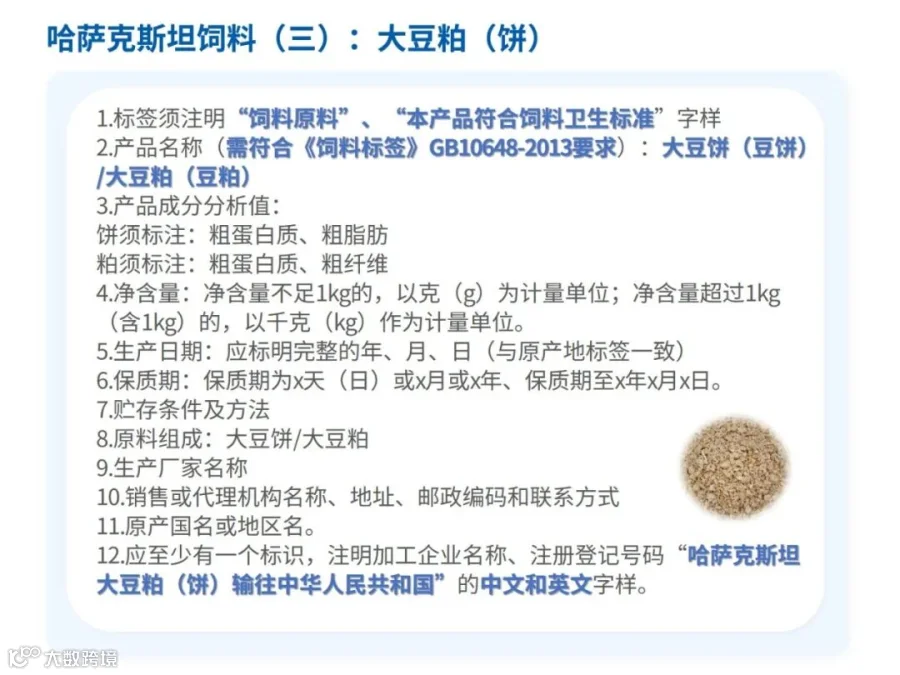 哈萨克斯坦饲料（三）：大豆粕（饼）

1.标签须注明“饲料原料”、“本产品符合饲料卫生标准”字样
2.产品名称（需符合《饲料标签》GB10648-2013要求）：大豆饼（豆饼）/大豆粕（豆粕）
3.产品成分分析值：
饼须标注：粗蛋白质、粗脂肪
粕须标注：粗蛋白质、粗纤维
4.净含量：净含量不足1kg的，以克（g）为计量单位；净含量超过1kg（含1kg）的，以千克（kg）作为计量单位。
5.生产日期：应标明完整的年、月、日（与原产地标签一致）
6.保质期：保质期为x天（日）或x月或x年、保质期至x年x月x日。
7.贮存条件及方法
8.原料组成：大豆饼/大豆粕
9.生产厂家名称
10.销售或代理机构名称、地址、邮政编码和联系方式
11.原产国名或地区名。
12.应至少有一个标识，注明加工企业名称、注册登记号码“哈萨克斯坦大豆粕（饼）输往中华人民共和国”的中文和英文字样。

大数跨境